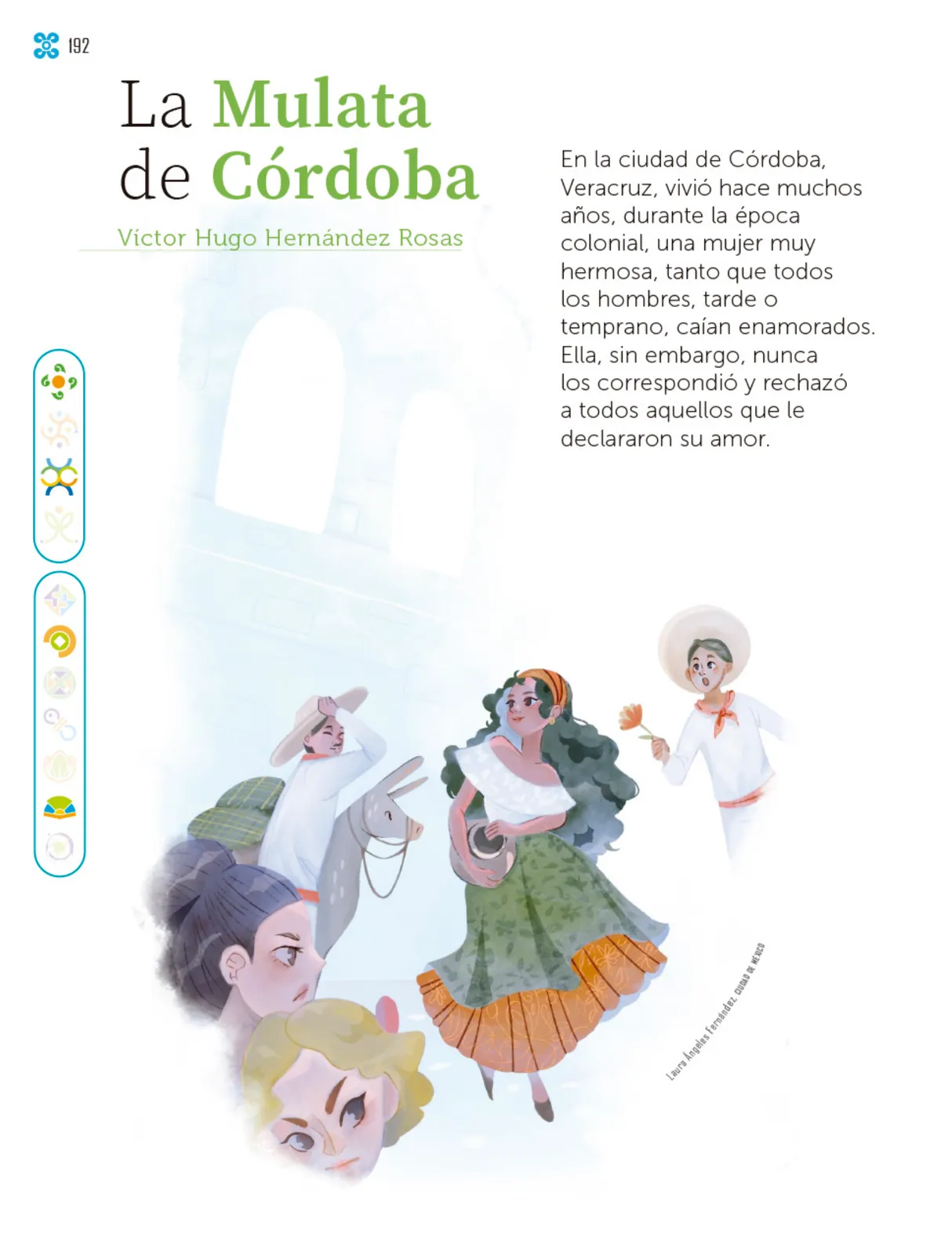 192

La Mulata de Córdoba

Víctor Hugo Hernández Rosas

En la ciudad de Córdoba, Veracruz, vivió hace muchos años, durante la época colonial, una mujer muy hermosa, tanto que todos los hombres, tarde o temprano, caían enamorados. Ella, sin embargo, nunca los correspondió y rechazó a todos aquellos que le declararon su amor.

Laura Ángeles Fernández, CIUDAD DE MÉXICO